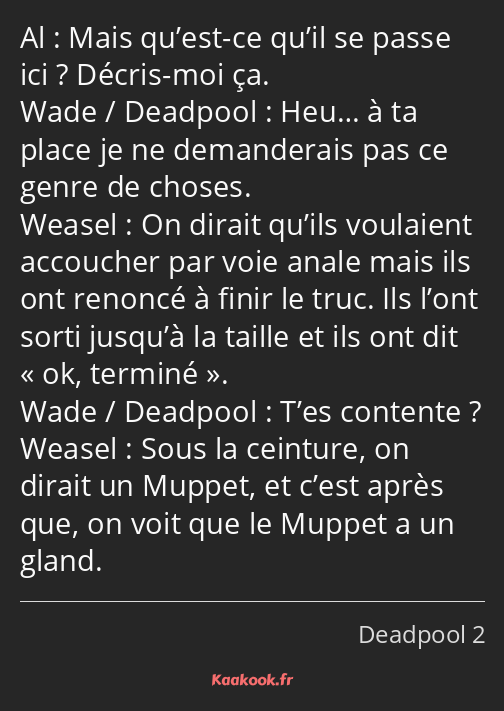 Al : Mais qu’est-ce qu’il se passe ici ? Décris-moi ça.
Wade / Deadpool : Heu… à ta place je ne demanderais pas ce genre de choses.
Weasel : On dirait qu’ils voulaient accoucher par voie anale mais ils ont renoncé à finir le truc. Ils l’ont sorti jusqu’à la taille et ils ont dit « ok, terminé ».
Wade / Deadpool : T’es contente ?
Weasel : Sous la ceinture, on dirait un Muppet, et c’est après que, on voit que le Muppet a un gland.

Deadpool 2

Kaakook.fr